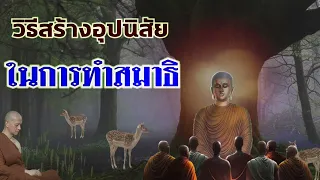 วิธีสร้างอุปนิสัย

ในการทำสมาธิ